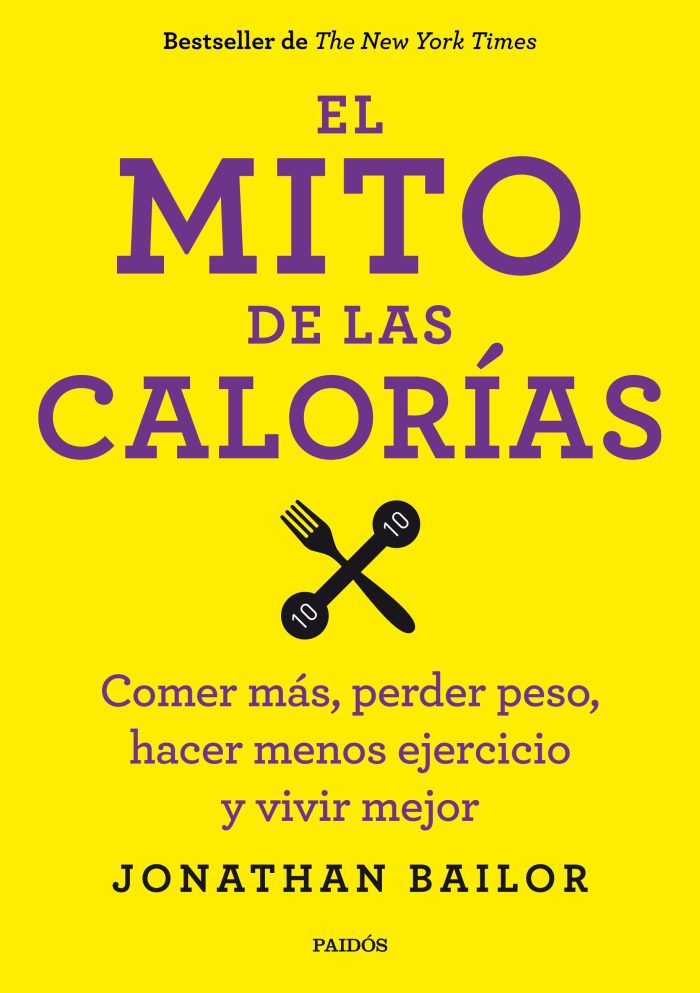 Bestseller de The New York Times

EL
MITO
DE LAS
CALORÍAS

10
10

Comer más, perder peso, hacer menos ejercicio y vivir mejor

JONATHAN BAILOR

PAIDÓS